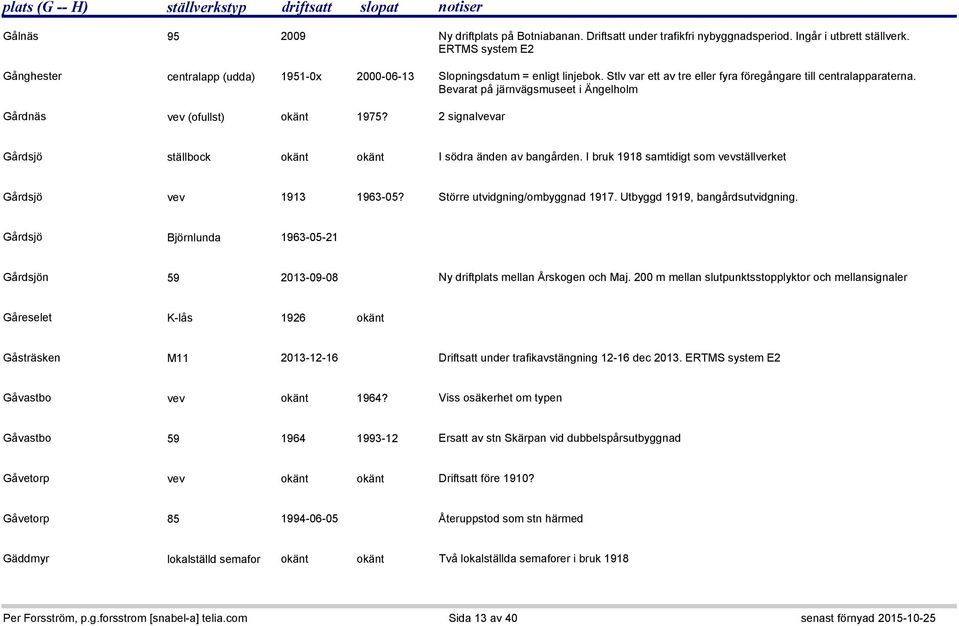 | plats (G -- H) | ställverkstyp | driftsatt | slopat | notiser |
|---|---|---|---|---|
| Gålnäs | 95 | 2009 | | Ny driftplats på Botniabanan. Driftsatt under trafikfri nybyggnadsperiod. Ingår i utbrett ställverk. ERTMS system E2 |
| Gånghester | centralapp (udda) | 1951-0x | 2000-06-13 | Slopningsdatum = enligt linjebok. Stlv var ett av tre eller fyra föregångare till centralapparaterna. Bevarat på järnvägsmuseet i Ängelholm |
| Gårdnäs | vev (ofullst) | okänt | 1975? | 2 signalvevar |
| Gårdsjö | ställbock | okänt | okänt | I södra änden av bangården. I bruk 1918 samtidigt som vevställverket |
| Gårdsjö | vev | 1913 | 1963-05? | Större utvidgning/ombyggnad 1917. Utbyggd 1919, bangårdsutvidgning. |
| Gårdsjö | Björnlunda | 1963-05-21 | | |
| Gårdsjön | 59 | 2013-09-08 | | Ny driftplats mellan Årskogen och Maj. 200 m mellan slutpunktsstopplyktor och mellansignaler |
| Gåreselet | K-lås | 1926 | okänt | |
| Gåsträsken | M11 | 2013-12-16 | | Driftsatt under trafikavstängning 12-16 dec 2013. ERTMS system E2 |
| Gåvastbo | vev | okänt | 1964? | Viss osäkerhet om typen |
| Gåvastbo | 59 | 1964 | 1993-12 | Ersatt av stn Skärpan vid dubbelspårsutbyggnad |
| Gåvetorp | vev | okänt | okänt | Driftsatt före 1910? |
| Gåvetorp | 85 | 1994-06-05 | | Återuppstod som stn härmed |
| Gäddmyr | lokalställd semafor | okänt | okänt | Två lokalställda semaforer i bruk 1918 |

Per Forsström, p.g.forsstrom [snabel-a] telia.com Sida 13 av 40 senast förnyad 2015-10-25